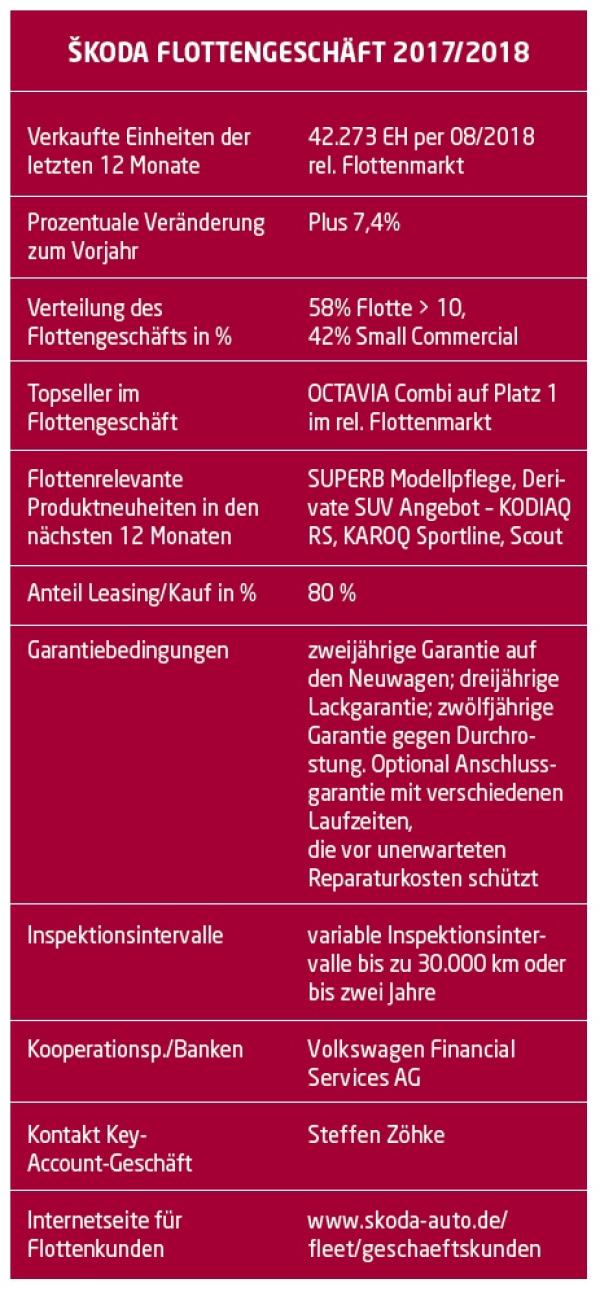 ŠKODA FLOTTENGESCHÄFT 2017/2018

| | |
|---|---|
| Verkaufte Einheiten der letzten 12 Monate | 42.273 EH per 08/2018 rel. Flottenmarkt |
| Prozentuale Veränderung zum Vorjahr | Plus 7,4% |
| Verteilung des Flottengeschäfts in % | 58% Flotte > 10, 42% Small Commercial |
| Topseller im Flottengeschäft | OCTAVIA Combi auf Platz 1 im rel. Flottenmarkt |
| Flottenrelevante Produktneuheiten in den nächsten 12 Monaten | SUPERB Modellpflege, Derivate SUV Angebot - KODIAQ RS, KAROQ Sportline, Scout |
| Anteil Leasing/Kauf in % | 80 % |
| Garantiebedingungen | zweijährige Garantie auf den Neuwagen; dreijährige Lackgarantie; zwölfjährige Garantie gegen Durchrostung. Optional Anschlussgarantie mit verschiedenen Laufzeiten, die vor unerwarteten Reparaturkosten schützt |
| Inspektionsintervalle | variable Inspektionsintervalle bis zu 30.000 km oder bis zwei Jahre |
| Kooperationsp./Banken | Volkswagen Financial Services AG |
| Kontakt Key-Account-Geschäft | Steffen Zöhke |
| Internetseite für Flottenkunden | www.skoda-auto.de/fleet/geschaeftskunden |